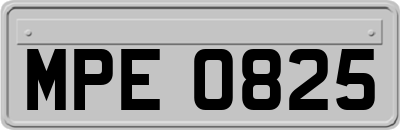 MPE 0825